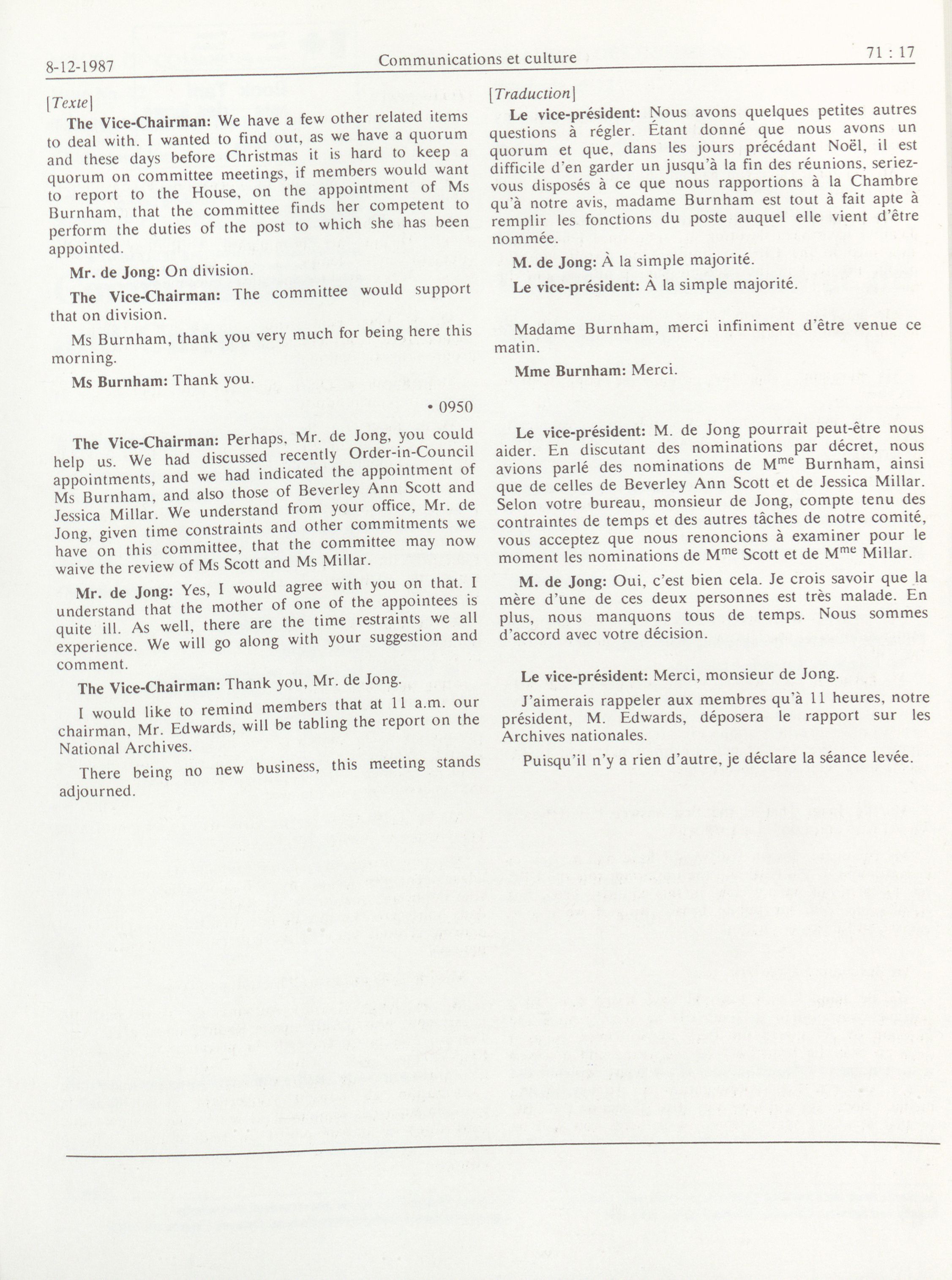 8-12-1987

Communications et culture

71 : 17

[Texte]

The Vice-Chairman: We have a few other related items to deal with. I wanted to find out, as we have a quorum and these days before Christmas it is hard to keep a quorum on committee meetings, if members would want to report to the House, on the appointment of Ms Burnham, that the committee finds her competent to perform the duties of the post to which she has been appointed.

Mr. de Jong: On division.

The Vice-Chairman: The committee would support that on division.

Ms Burnham, thank you very much for being here this morning.

Ms Burnham: Thank you.

• 0950

The Vice-Chairman: Perhaps, Mr. de Jong, you could help us. We had discussed recently Order-in-Council appointments, and we had indicated the appointment of Ms Burnham, and also those of Beverley Ann Scott and Jessica Millar. We understand from your office, Mr. de Jong, given time constraints and other commitments we have on this committee, that the committee may now waive the review of Ms Scott and Ms Millar.

Mr. de Jong: Yes, I would agree with you on that. I understand that the mother of one of the appointees is quite ill. As well, there are the time restraints we all experience. We will go along with your suggestion and comment.

The Vice-Chairman: Thank you, Mr. de Jong.

I would like to remind members that at 11 a.m. our chairman, Mr. Edwards, will be tabling the report on the National Archives.

There being no new business, this meeting stands adjourned.

[Traduction]

Le vice-président: Nous avons quelques petites autres questions à régler. Étant donné que nous avons un quorum et que, dans les jours précédant Noël, il est difficile d'en garder un jusqu'à la fin des réunions, seriez-vous disposés à ce que nous rapportions à la Chambre qu'à notre avis, madame Burnham est tout à fait apte à remplir les fonctions du poste auquel elle vient d'être nommée.

M. de Jong: À la simple majorité.

Le vice-président: À la simple majorité.

Madame Burnham, merci infiniment d'être venue ce matin.

Mme Burnham: Merci.

Le vice-président: M. de Jong pourrait peut-être nous aider. En discutant des nominations par décret, nous avions parlé des nominations de M$^{me}$ Burnham, ainsi que de celles de Beverley Ann Scott et de Jessica Millar. Selon votre bureau, monsieur de Jong, compte tenu des contraintes de temps et des autres tâches de notre comité, vous acceptez que nous renoncions à examiner pour le moment les nominations de M$^{me}$ Scott et de M$^{me}$ Millar.

M. de Jong: Oui, c'est bien cela. Je crois savoir que la mère d'une de ces deux personnes est très malade. En plus, nous manquons tous de temps. Nous sommes d'accord avec votre décision.

Le vice-président: Merci, monsieur de Jong.

J'aimerais rappeler aux membres qu'à 11 heures, notre président, M. Edwards, déposera le rapport sur les Archives nationales.

Puisqu'il n'y a rien d'autre, je déclare la séance levée.